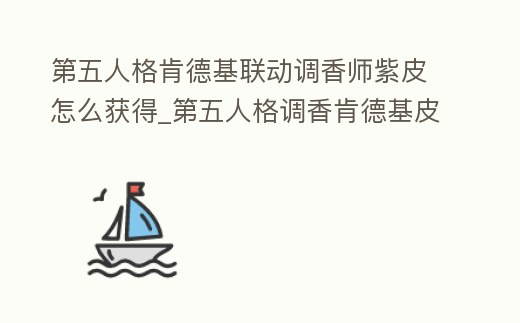 第五人格肯德基联动调香师紫皮怎么获得_第五人格调香肯德基皮